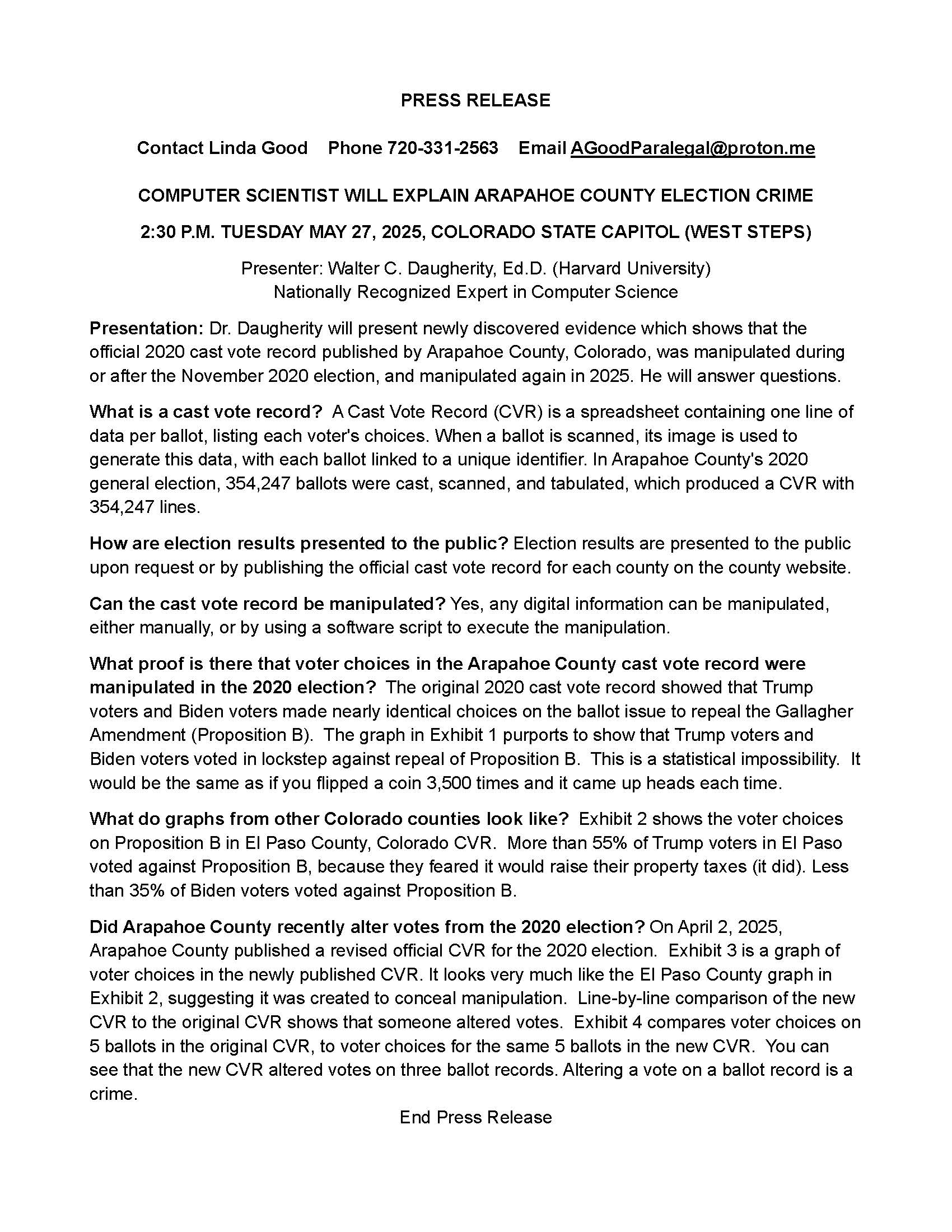 PRESS RELEASE

Contact Linda Good Phone 720-331-2563 Email AGoodParalegal@proton.me

COMPUTER SCIENTIST WILL EXPLAIN ARAPAHOE COUNTY ELECTION CRIME

2:30 P.M. TUESDAY MAY 27, 2025, COLORADO STATE CAPITOL (WEST STEPS)

Presenter: Walter C. Daugherity, Ed.D. (Harvard University)
Nationally Recognized Expert in Computer Science

Presentation: Dr. Daugherity will present newly discovered evidence which shows that the official 2020 cast vote record published by Arapahoe County, Colorado, was manipulated during or after the November 2020 election, and manipulated again in 2025. He will answer questions.

What is a cast vote record? A Cast Vote Record (CVR) is a spreadsheet containing one line of data per ballot, listing each voter's choices. When a ballot is scanned, its image is used to generate this data, with each ballot linked to a unique identifier. In Arapahoe County's 2020 general election, 354,247 ballots were cast, scanned, and tabulated, which produced a CVR with 354,247 lines.

How are election results presented to the public? Election results are presented to the public upon request or by publishing the official cast vote record for each county on the county website.

Can the cast vote record be manipulated? Yes, any digital information can be manipulated, either manually, or by using a software script to execute the manipulation.

What proof is there that voter choices in the Arapahoe County cast vote record were manipulated in the 2020 election? The original 2020 cast vote record showed that Trump voters and Biden voters made nearly identical choices on the ballot issue to repeal the Gallagher Amendment (Proposition B). The graph in Exhibit 1 purports to show that Trump voters and Biden voters voted in lockstep against repeal of Proposition B. This is a statistical impossibility. It would be the same as if you flipped a coin 3,500 times and it came up heads each time.

What do graphs from other Colorado counties look like? Exhibit 2 shows the voter choices on Proposition B in El Paso County, Colorado CVR. More than 55% of Trump voters in El Paso voted against Proposition B, because they feared it would raise their property taxes (it did). Less than 35% of Biden voters voted against Proposition B.

Did Arapahoe County recently alter votes from the 2020 election? On April 2, 2025, Arapahoe County published a revised official CVR for the 2020 election. Exhibit 3 is a graph of voter choices in the newly published CVR. It looks very much like the El Paso County graph in Exhibit 2, suggesting it was created to conceal manipulation. Line-by-line comparison of the new CVR to the original CVR shows that someone altered votes. Exhibit 4 compares voter choices on 5 ballots in the original CVR, to voter choices for the same 5 ballots in the new CVR. You can see that the new CVR altered votes on three ballot records. Altering a vote on a ballot record is a crime.

End Press Release